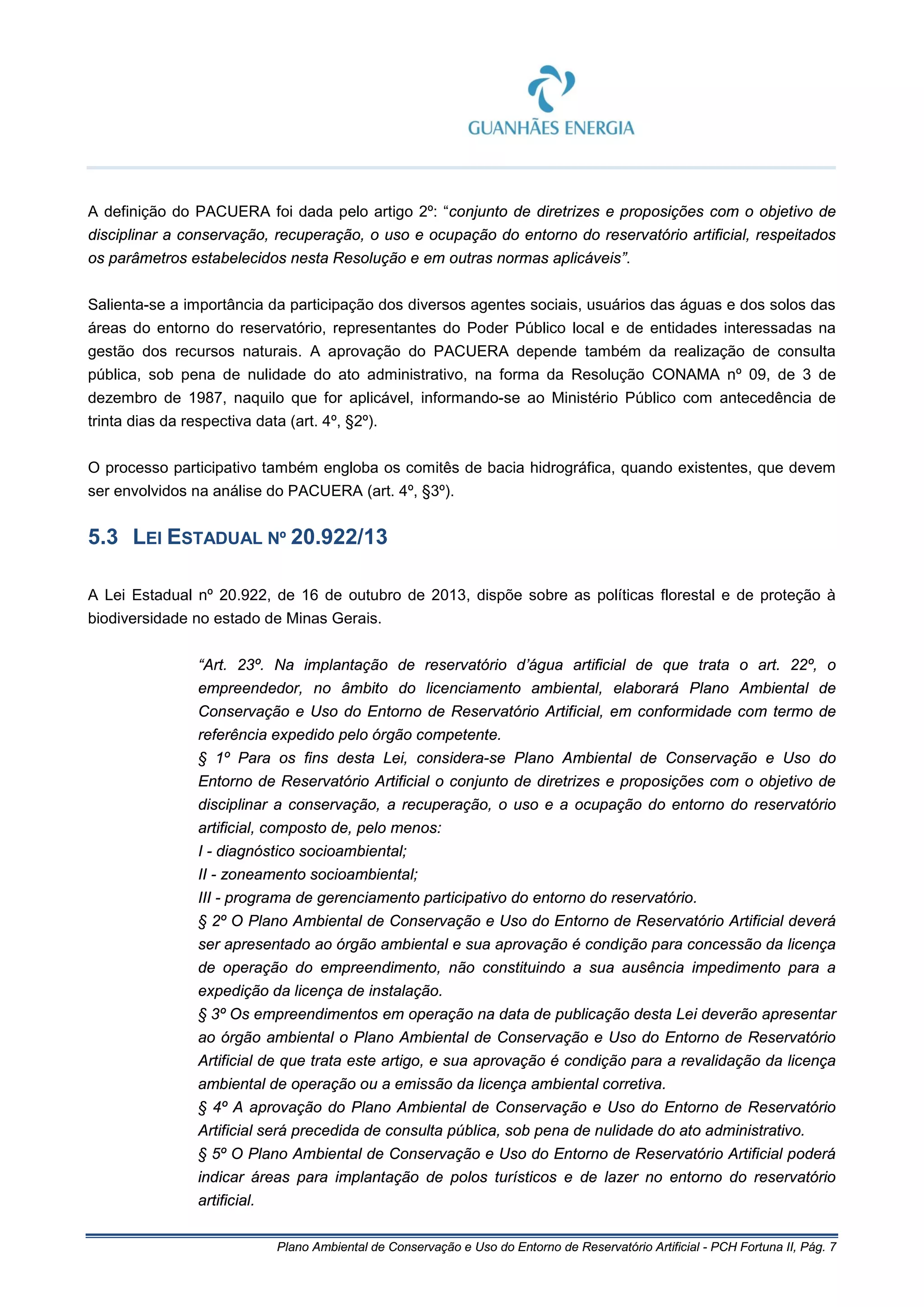 GUANHÃES ENERGIA

A definição do PACUERA foi dada pelo artigo 2º: "conjunto de diretrizes e proposições com o objetivo de disciplinar a conservação, recuperação, o uso e ocupação do entorno do reservatório artificial, respeitados os parâmetros estabelecidos nesta Resolução e em outras normas aplicáveis".

Salienta-se a importância da participação dos diversos agentes sociais, usuários das águas e dos solos das áreas do entorno do reservatório, representantes do Poder Público local e de entidades interessadas na gestão dos recursos naturais. A aprovação do PACUERA depende também da realização de consulta pública, sob pena de nulidade do ato administrativo, na forma da Resolução CONAMA nº 09, de 3 de dezembro de 1987, naquilo que for aplicável, informando-se ao Ministério Público com antecedência de trinta dias da respectiva data (art. 4º, §2º).

O processo participativo também engloba os comitês de bacia hidrográfica, quando existentes, que devem ser envolvidos na análise do PACUERA (art. 4º, §3º).

5.3 LEI ESTADUAL Nº 20.922/13

A Lei Estadual nº 20.922, de 16 de outubro de 2013, dispõe sobre as políticas florestal e de proteção à biodiversidade no estado de Minas Gerais.

"Art. 23º. Na implantação de reservatório d'água artificial de que trata o art. 22º, o empreendedor, no âmbito do licenciamento ambiental, elaborará Plano Ambiental de Conservação e Uso do Entorno de Reservatório Artificial, em conformidade com termo de referência expedido pelo órgão competente.
§ 1º Para os fins desta Lei, considera-se Plano Ambiental de Conservação e Uso do Entorno de Reservatório Artificial o conjunto de diretrizes e proposições com o objetivo de disciplinar a conservação, a recuperação, o uso e a ocupação do entorno do reservatório artificial, composto de, pelo menos:
I - diagnóstico socioambiental;
II - zoneamento socioambiental;
III - programa de gerenciamento participativo do entorno do reservatório.
§ 2º O Plano Ambiental de Conservação e Uso do Entorno de Reservatório Artificial deverá ser apresentado ao órgão ambiental e sua aprovação é condição para concessão da licença de operação do empreendimento, não constituindo a sua ausência impedimento para a expedição da licença de instalação.
§ 3º Os empreendimentos em operação na data de publicação desta Lei deverão apresentar ao órgão ambiental o Plano Ambiental de Conservação e Uso do Entorno de Reservatório Artificial de que trata este artigo, e sua aprovação é condição para a revalidação da licença ambiental de operação ou a emissão da licença ambiental corretiva.
§ 4º A aprovação do Plano Ambiental de Conservação e Uso do Entorno de Reservatório Artificial será precedida de consulta pública, sob pena de nulidade do ato administrativo.
§ 5º O Plano Ambiental de Conservação e Uso do Entorno de Reservatório Artificial poderá indicar áreas para implantação de polos turísticos e de lazer no entorno do reservatório artificial.

Plano Ambiental de Conservação e Uso do Entorno de Reservatório Artificial - PCH Fortuna II, Pág. 7